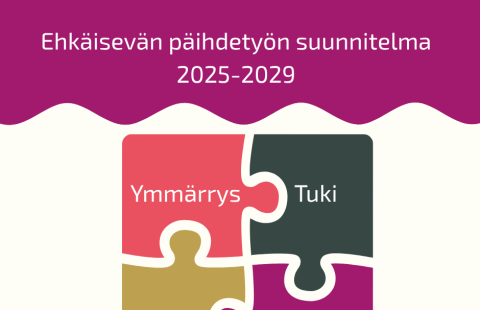 Ehkäisevän päihdetyön suunnitelma
2025-2029

Ymmärrys

Tuki